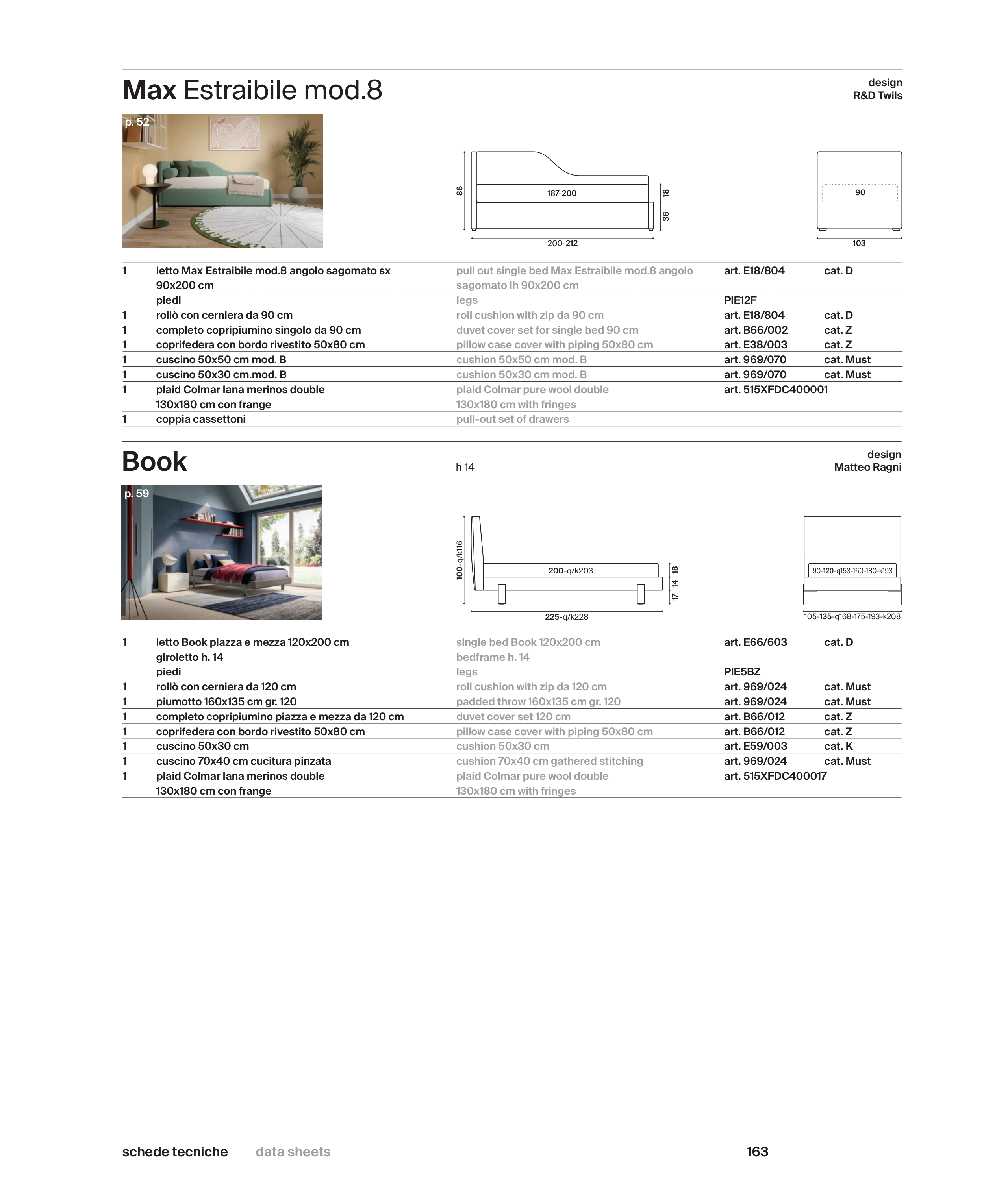 Max Estraibile mod.8

design
R&D Twils

p. 52

86
187-200
18
36
200-212
90
103

| | | | | |
|---|---|---|---|---|
| 1 | letto Max Estraibile mod.8 angolo sagomato sx 90x200 cm | pull out single bed Max Estraibile mod.8 angolo sagomato lh 90x200 cm | art. E18/804 | cat. D |
| | piedi | legs | PIE12F | |
| 1 | rollò con cerniera da 90 cm | roll cushion with zip da 90 cm | art. E18/804 | cat. D |
| 1 | completo copripiumino singolo da 90 cm | duvet cover set for single bed 90 cm | art. B66/002 | cat. Z |
| 1 | coprifedera con bordo rivestito 50x80 cm | pillow case cover with piping 50x80 cm | art. E38/003 | cat. Z |
| 1 | cuscino 50x50 cm mod. B | cushion 50x50 cm mod. B | art. 969/070 | cat. Must |
| 1 | cuscino 50x30 cm.mod. B | cushion 50x30 cm mod. B | art. 969/070 | cat. Must |
| 1 | plaid Colmar lana merinos double 130x180 cm con frange | plaid Colmar pure wool double 130x180 cm with fringes | art. 515XFDC400001 | |
| 1 | coppia cassettoni | pull-out set of drawers | | |

Book

h 14

design
Matteo Ragni

p. 59

100-q/k116
200-q/k203
18
14
17
225-q/k228
90-120-q153-160-180-k193
105-135-q168-175-193-k208

| | | | | |
|---|---|---|---|---|
| 1 | letto Book piazza e mezza 120x200 cm | single bed Book 120x200 cm | art. E66/603 | cat. D |
| | giroletto h. 14 | bedframe h. 14 | | |
| | piedi | legs | PIE5BZ | |
| 1 | rollò con cerniera da 120 cm | roll cushion with zip da 120 cm | art. 969/024 | cat. Must |
| 1 | piumotto 160x135 cm gr. 120 | padded throw 160x135 cm gr. 120 | art. 969/024 | cat. Must |
| 1 | completo copripiumino piazza e mezza da 120 cm | duvet cover set 120 cm | art. B66/012 | cat. Z |
| 1 | coprifedera con bordo rivestito 50x80 cm | pillow case cover with piping 50x80 cm | art. B66/012 | cat. Z |
| 1 | cuscino 50x30 cm | cushion 50x30 cm | art. E59/003 | cat. K |
| 1 | cuscino 70x40 cm cucitura pinzata | cushion 70x40 cm gathered stitching | art. 969/024 | cat. Must |
| 1 | plaid Colmar lana merinos double 130x180 cm con frange | plaid Colmar pure wool double 130x180 cm with fringes | art. 515XFDC400017 | |

schede tecniche data sheets 163